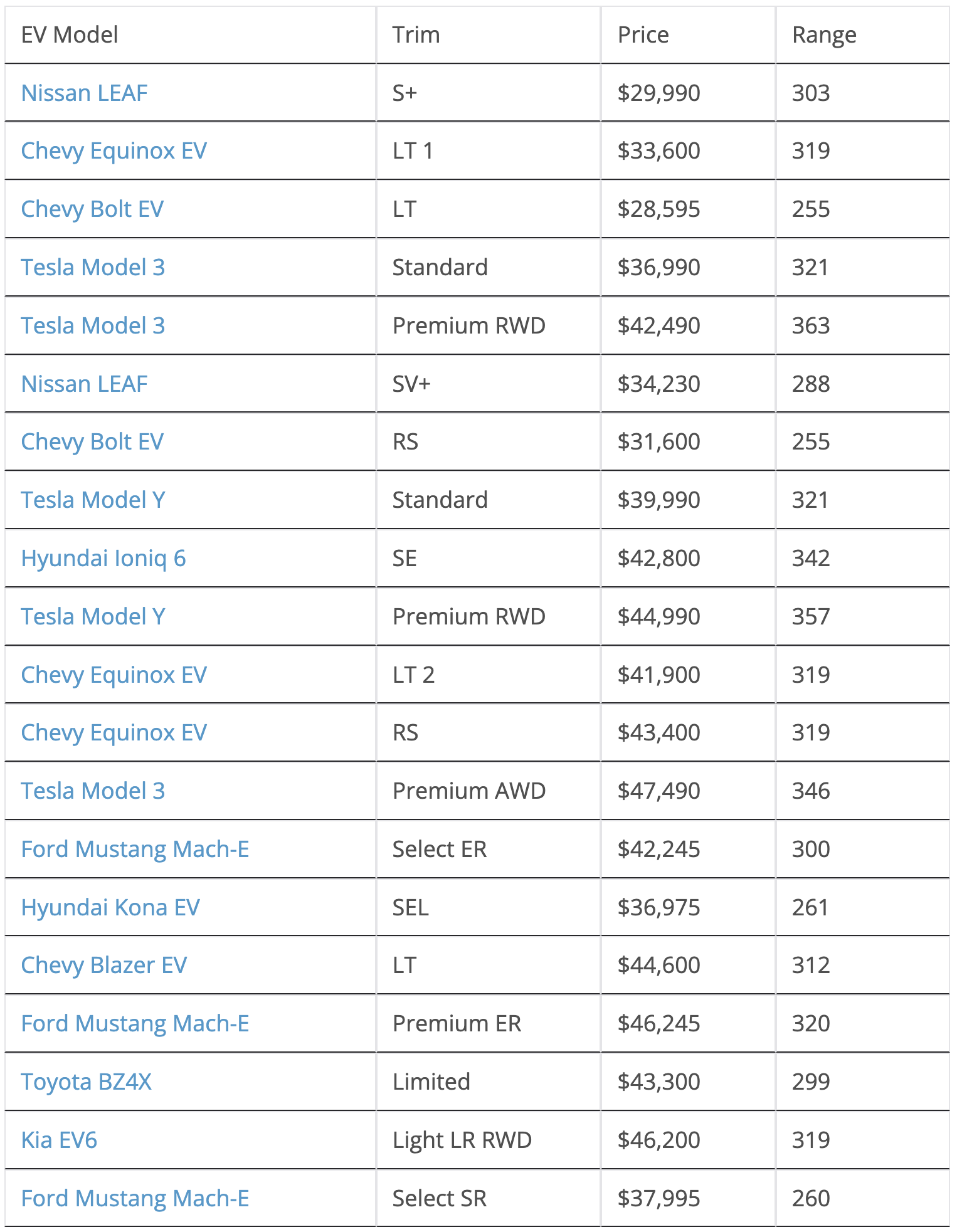 | EV Model | Trim | Price | Range |
|---|---|---|---|
| Nissan LEAF | S+ | \$29,990 | 303 |
| Chevy Equinox EV | LT 1 | \$33,600 | 319 |
| Chevy Bolt EV | LT | \$28,595 | 255 |
| Tesla Model 3 | Standard | \$36,990 | 321 |
| Tesla Model 3 | Premium RWD | \$42,490 | 363 |
| Nissan LEAF | SV+ | \$34,230 | 288 |
| Chevy Bolt EV | RS | \$31,600 | 255 |
| Tesla Model Y | Standard | \$39,990 | 321 |
| Hyundai Ioniq 6 | SE | \$42,800 | 342 |
| Tesla Model Y | Premium RWD | \$44,990 | 357 |
| Chevy Equinox EV | LT 2 | \$41,900 | 319 |
| Chevy Equinox EV | RS | \$43,400 | 319 |
| Tesla Model 3 | Premium AWD | \$47,490 | 346 |
| Ford Mustang Mach-E | Select ER | \$42,245 | 300 |
| Hyundai Kona EV | SEL | \$36,975 | 261 |
| Chevy Blazer EV | LT | \$44,600 | 312 |
| Ford Mustang Mach-E | Premium ER | \$46,245 | 320 |
| Toyota BZ4X | Limited | \$43,300 | 299 |
| Kia EV6 | Light LR RWD | \$46,200 | 319 |
| Ford Mustang Mach-E | Select SR | \$37,995 | 260 |